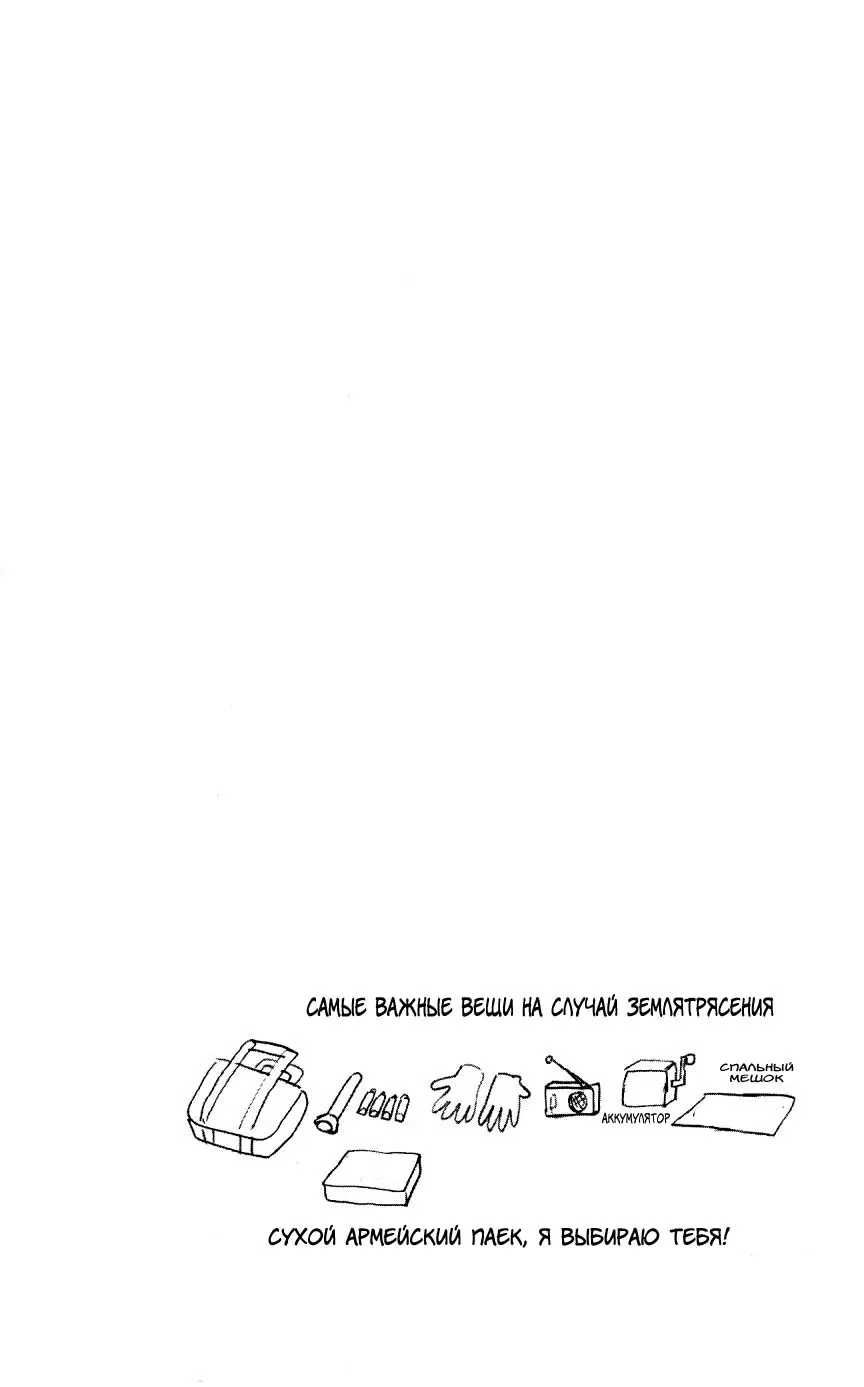 САМЫЕ ВАЖНЫЕ ВЕЩИ НА СЛУЧАЙ ЗЕМЛЯТРЯСЕНИЯ

СПАЛЬНЫЙ
МЕШОК

АККУМУЛЯТОР

СУХОЙ АРМЕЙСКИЙ ПАЕК, Я ВЫБИРАЮ ТЕБЯ!